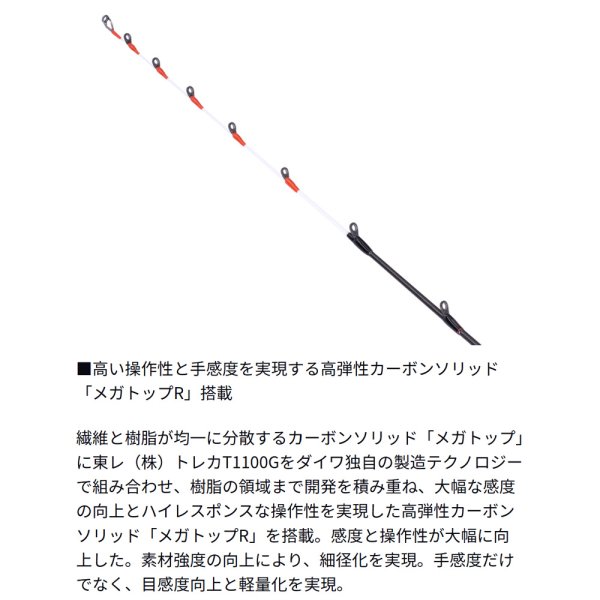 ■高い操作性と手感度を実現する高弾性カーボンソリッド「メガトップR」搭載

繊維と樹脂が均一に分散するカーボンソリッド「メガトップ」に東レ（株）トレカT1100Gをダイワ独自の製造テクノロジーで組み合わせ、樹脂の領域まで開発を積み重ね、大幅な感度の向上とハイレスポンスな操作性を実現した高弾性カーボンソリッド「メガトップR」を搭載。感度と操作性が大幅に向上した。素材強度の向上により、細径化を実現。手感度だけでなく、目感度向上と軽量化を実現。